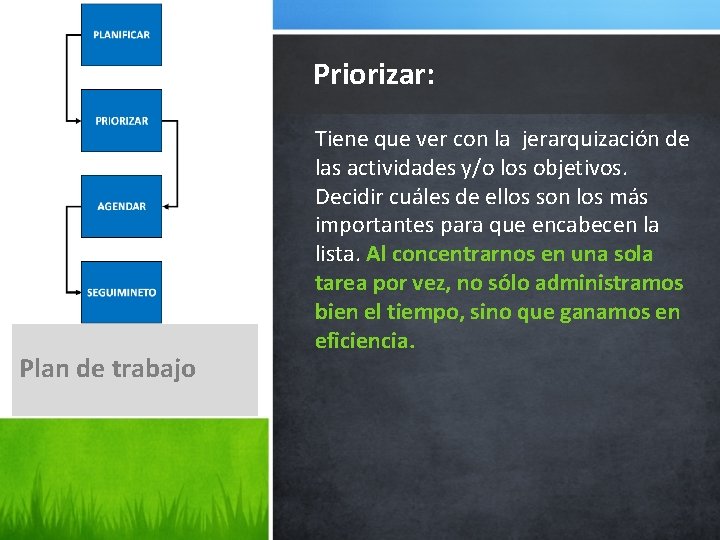 PLANIFICAR

PRIORIZAR

AGENDAR

SEGUIMINETO

Plan de trabajo

Priorizar:

Tiene que ver con la jerarquización de las actividades y/o los objetivos. Decidir cuáles de ellos son los más importantes para que encabecen la lista. Al concentrarnos en una sola tarea por vez, no sólo administramos bien el tiempo, sino que ganamos en eficiencia.